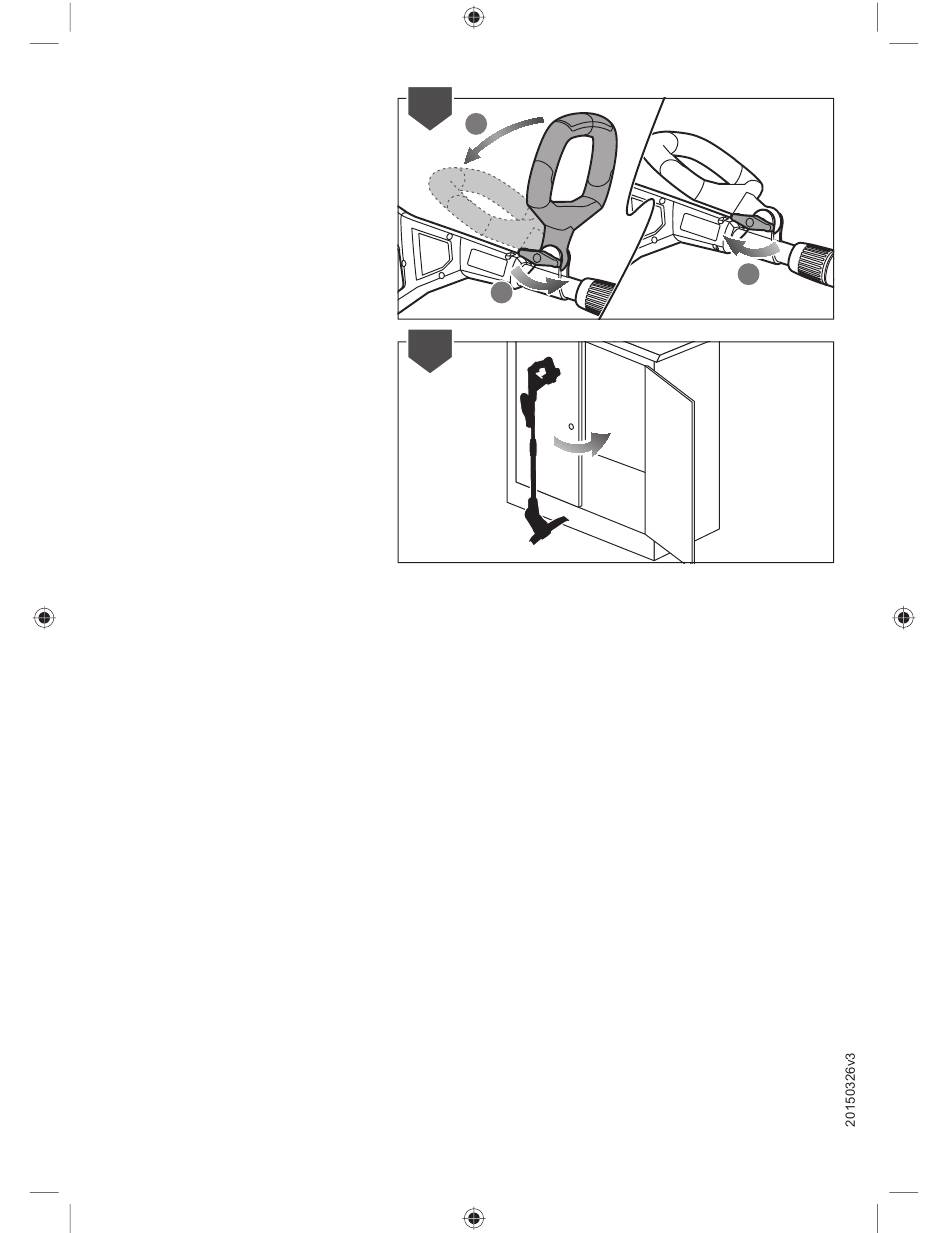 20150326v3